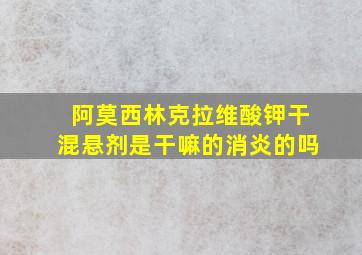 阿莫西林克拉维酸钾干混悬剂是干嘛的消炎的吗